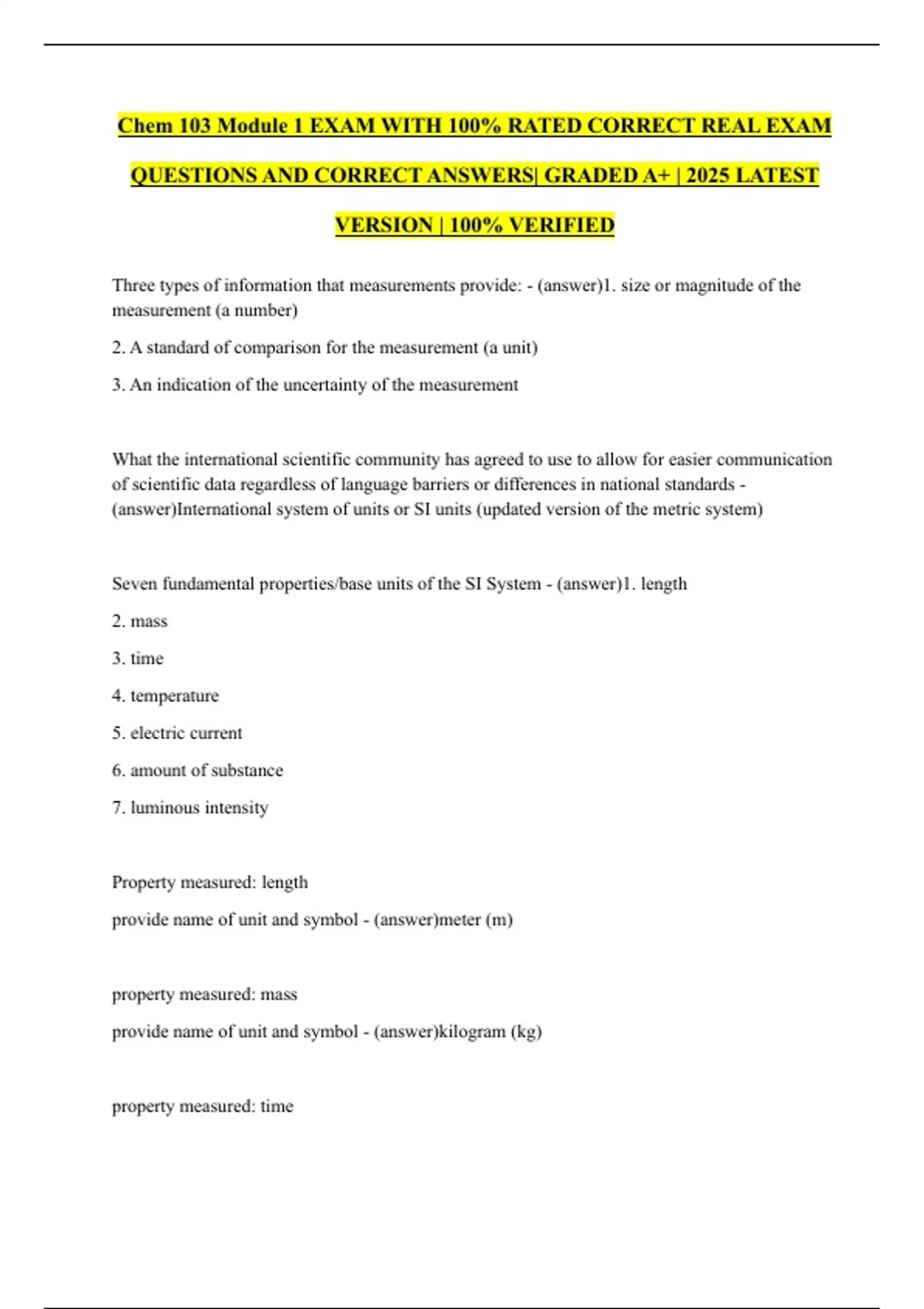 Chem 103 Module 1 EXAM WITH 100% RATED CORRECT REAL EXAM QUESTIONS AND CORRECT ANSWERS| GRADED A+ | 2025 LATEST VERSION | 100% VERIFIED

Three types of information that measurements provide: - (answer)1. size or magnitude of the measurement (a number)

2. A standard of comparison for the measurement (a unit)

3. An indication of the uncertainty of the measurement

What the international scientific community has agreed to use to allow for easier communication of scientific data regardless of language barriers or differences in national standards - (answer)International system of units or SI units (updated version of the metric system)

Seven fundamental properties/base units of the SI System - (answer)1. length

2. mass

3. time

4. temperature

5. electric current

6. amount of substance

7. luminous intensity

Property measured: length

provide name of unit and symbol - (answer)meter (m)

property measured: mass

provide name of unit and symbol - (answer)kilogram (kg)

property measured: time